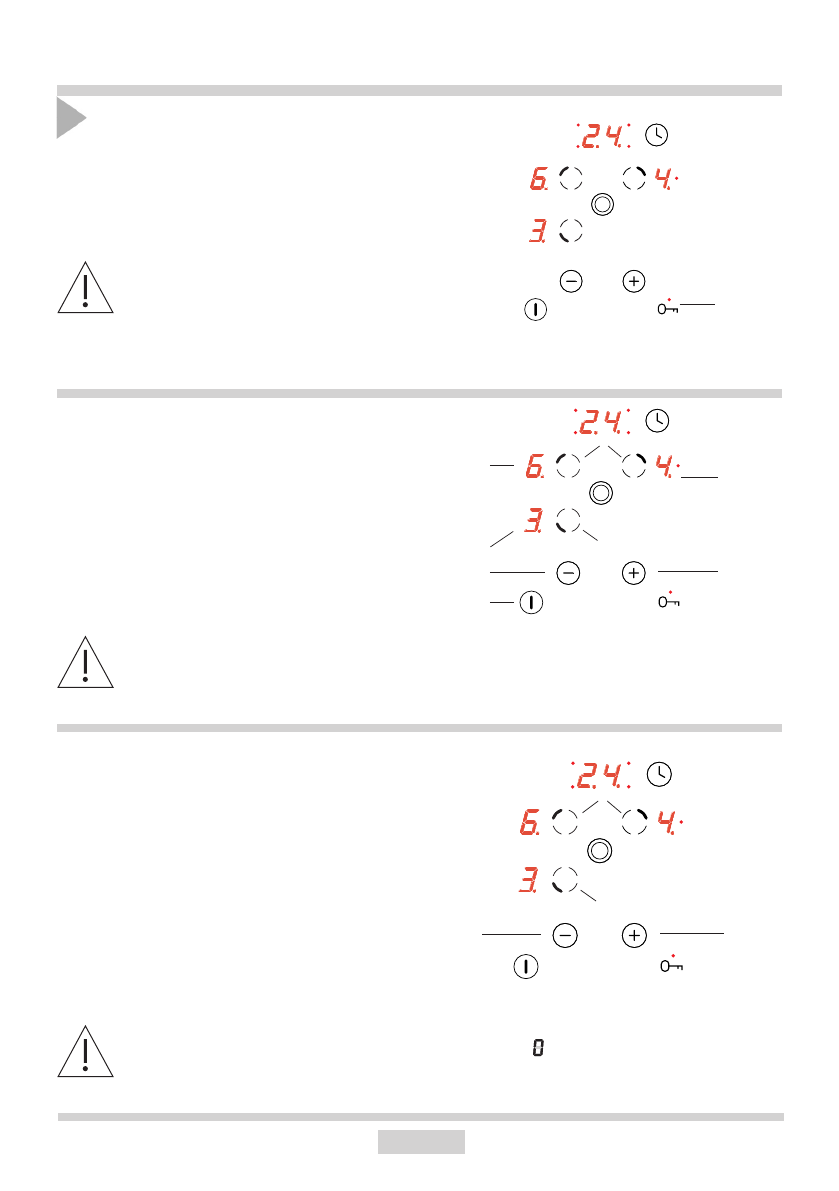 2.4.
6.
4.
3.

2.4.
6.
4.
3.

2.4.
6.
4.
3.

0